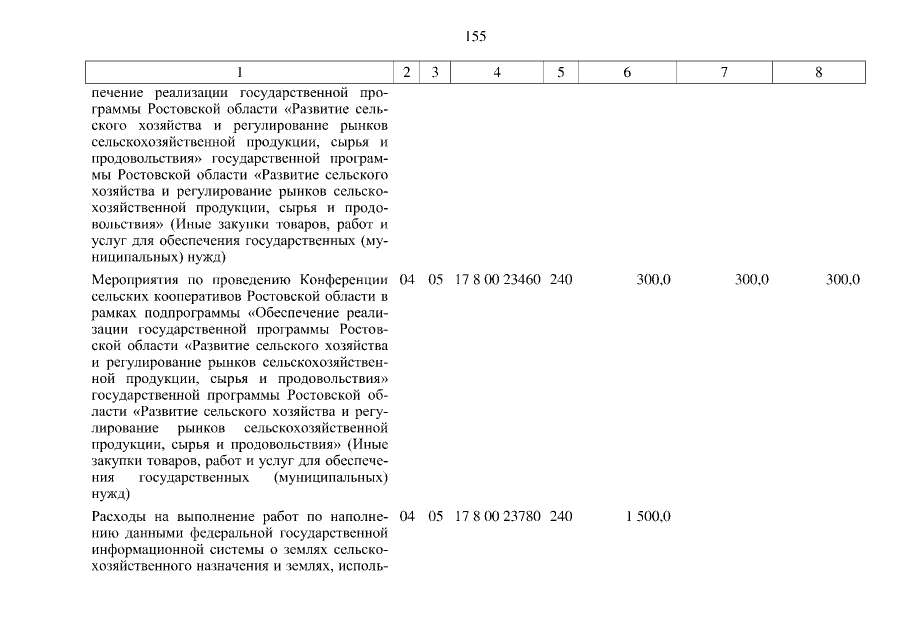 155

| 1 | 2 | 3 | 4 | 5 | 6 | 7 | 8 |
|---|---|---|---|---|---|---|---|
| печение реализации государственной программы Ростовской области «Развитие сельского хозяйства и регулирование рынков сельскохозяйственной продукции, сырья и продовольствия» государственной программы Ростовской области «Развитие сельского хозяйства и регулирование рынков сельскохозяйственной продукции, сырья и продовольствия» (Иные закупки товаров, работ и услуг для обеспечения государственных (муниципальных) нужд) | | | | | | | |
| Мероприятия по проведению Конференции сельских кооперативов Ростовской области в рамках подпрограммы «Обеспечение реализации государственной программы Ростовской области «Развитие сельского хозяйства и регулирование рынков сельскохозяйственной продукции, сырья и продовольствия» государственной программы Ростовской области «Развитие сельского хозяйства и регулирование рынков сельскохозяйственной продукции, сырья и продовольствия» (Иные закупки товаров, работ и услуг для обеспечения государственных (муниципальных) нужд) | 04 | 05 | 17 8 00 23460 | 240 | 300,0 | 300,0 | 300,0 |
| Расходы на выполнение работ по наполнению данными федеральной государственной информационной системы о землях сельскохозяйственного назначения и землях, исполь- | 04 | 05 | 17 8 00 23780 | 240 | 1 500,0 | | |